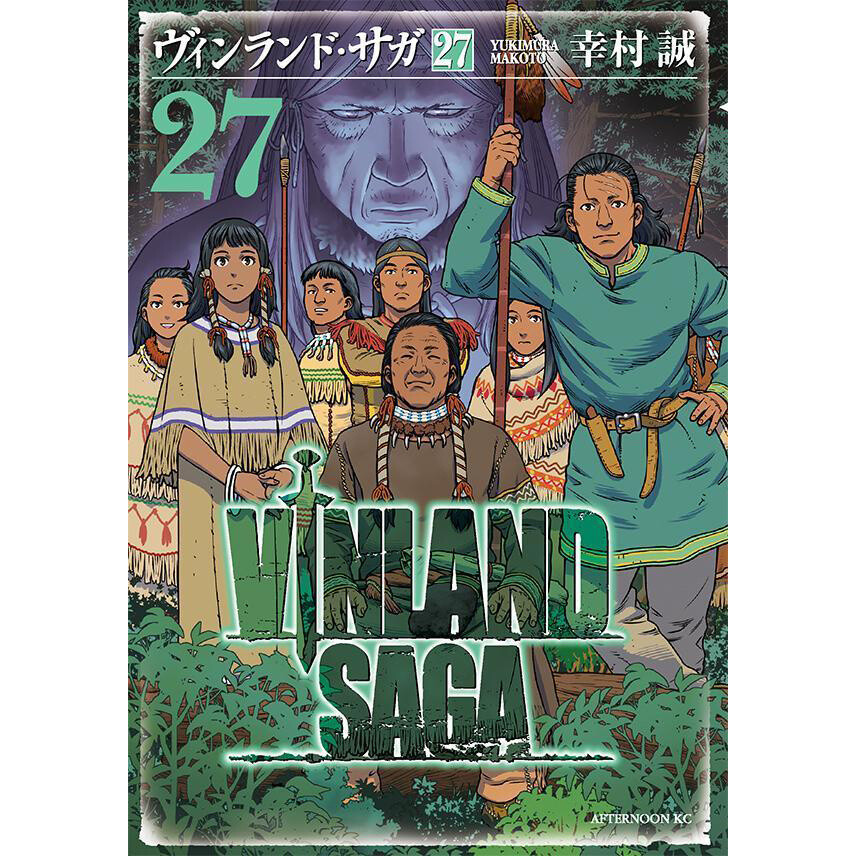 ヴィンランド・サガ 27 YUKIMURA MAKOTO 幸村 誠

27

VINLAND SAGA

AFTERNOON KC